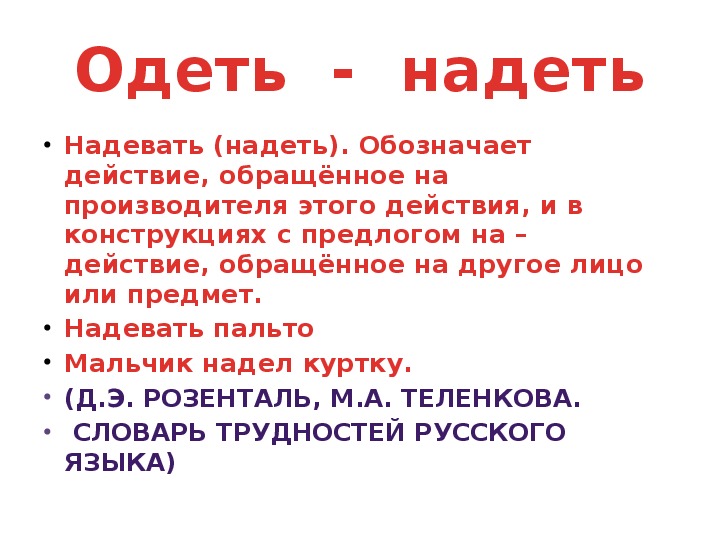 Одеть - надеть

• Надевать (надеть). Обозначает действие, обращённое на производителя этого действия, и в конструкциях с предлогом на – действие, обращённое на другое лицо или предмет.
• Надевать пальто
• Мальчик надел куртку.
• (Д.Э. РОЗЕНТАЛЬ, М.А. ТЕЛЕНКОВА.
• СЛОВАРЬ ТРУДНОСТЕЙ РУССКОГО ЯЗЫКА)